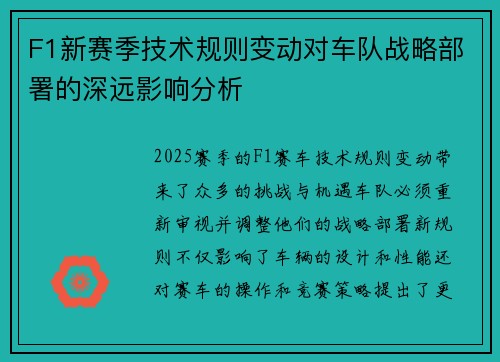 F1新赛季技术规则变动对车队战略部署的深远影响分析

2025赛季的F1赛车技术规则变动带来了众多的挑战与机遇车队必须重新审视并调整他们的战略部署新规则不仅影响了车辆的设计和性能还对赛车的操作和竞赛策略提出了更